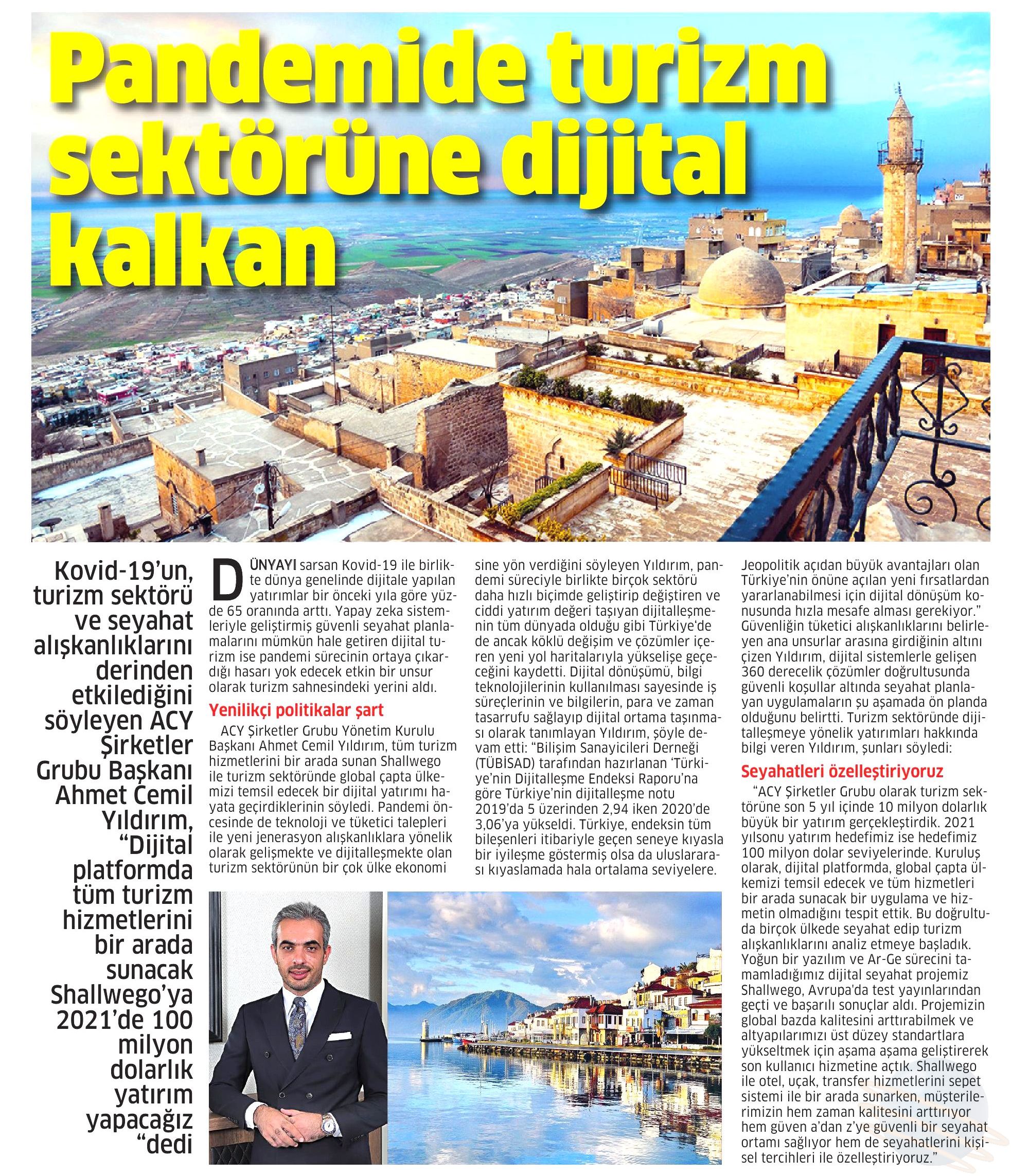 Pandemide turizm sektörüne dijital kalkan

Kovid-19'un, turizm sektörü ve seyahat alışkanlıklarını derinden etkilediğini söyleyen ACY Şirketler Grubu Başkanı Ahmet Cemil Yıldırım, "Dijital platformda tüm turizm hizmetlerini bir arada sunacak Shallwego'ya 2021'de 100 milyon dolarlık yatırım yapacağız "dedi

DÜNYAYI sarsan Kovid-19 ile birlikte dünya genelinde dijitale yapılan yatırımlar bir önceki yıla göre yüzde 65 oranında arttı. Yapay zeka sistemleriyle geliştirmiş güvenli seyahat planlamalarını mümkün hale getiren dijital turizm ise pandemi sürecinin ortaya çıkardığı hasarı yok edecek etkin bir unsur olarak turizm sahnesindeki yerini aldı.

Yenilikçi politikalar şart

ACY Şirketler Grubu Yönetim Kurulu Başkanı Ahmet Cemil Yıldırım, tüm turizm hizmetlerini bir arada sunan Shallwego ile turizm sektöründe global çapta ülkemizi temsil edecek bir dijital yatırımı hayata geçirdiklerinin söyledi. Pandemi öncesinde de teknoloji ve tüketici talepleri ile yeni jenerasyon alışkanlıklara yönelik olarak gelişmekte ve dijitalleşmekte olan turizm sektörünün bir çok ülke ekonomisine yön verdiğini söyleyen Yıldırım, pandemi süreciyle birlikte birçok sektörü daha hızlı biçimde geliştirip değiştiren ve ciddi yatırım değeri taşıyan dijitalleşmenin tüm dünyada olduğu gibi Türkiye'de de ancak köklü değişim ve çözümler içeren yeni yol haritalarıyla yükselişe geçeceğini kaydetti. Dijital dönüşümü, bilgi teknolojilerinin kullanılması sayesinde iş süreçlerinin ve bilgilerin, para ve zaman tasarrufu sağlayıp dijital ortama taşınması olarak tanımlayan Yıldırım, şöyle devam etti: "Bilişim Sanayicileri Derneği (TÜBİSAD) tarafından hazırlanan 'Türkiye'nin Dijitalleşme Endeksi Raporu'na göre Türkiye'nin dijitalleşme notu 2019'da 5 üzerinden 2,94 iken 2020'de 3,06'ya yükseldi. Türkiye, endeksin tüm bileşenleri itibariyle geçen seneye kıyasla bir iyileşme göstermiş olsa da uluslararası kıyaslamada hala ortalama seviyelere. Jeopolitik açıdan büyük avantajları olan Türkiye'nin önüne açılan yeni fırsatlardan yararlanabilmesi için dijital dönüşüm konusunda hızla mesafe alması gerekiyor." Güvenliğin tüketici alışkanlıklarını belirleyen ana unsurlar arasına girdiğinin altını çizen Yıldırım, dijital sistemlerle gelişen 360 derecelik çözümler doğrultusunda güvenli koşullar altında seyahat planlayan uygulamaların şu aşamada ön planda olduğunu belirtti. Turizm sektöründe dijitalleşmeye yönelik yatırımları hakkında bilgi veren Yıldırım, şunları söyledi:

Seyahatleri özelleştiriyoruz

"ACY Şirketler Grubu olarak turizm sektörüne son 5 yıl içinde 10 milyon dolarlık büyük bir yatırım gerçekleştirdik. 2021 yılsonu yatırım hedefimiz ise hedefimiz 100 milyon dolar seviyelerinde. Kuruluş olarak, dijital platformda, global çapta ülkemizi temsil edecek ve tüm hizmetleri bir arada sunacak bir uygulama ve hizmetin olmadığını tespit ettik. Bu doğrultuda birçok ülkede seyahat edip turizm alışkanlıklarını analiz etmeye başladık. Yoğun bir yazılım ve Ar-Ge sürecini tamamladığımız dijital seyahat projemiz Shallwego, Avrupa'da test yayınlarından geçti ve başarılı sonuçlar aldı. Projemizin global bazda kalitesini arttırabilmek ve altyapılarımızı üst düzey standartlara yükseltmek için aşama aşama geliştirerek son kullanıcı hizmetine açtık. Shallwego ile otel, uçak, transfer hizmetlerini sepet sistemi ile bir arada sunarken, müşterilerimizin hem zaman kalitesini arttırıyor hem güven a'dan z'ye güvenli bir seyahat ortamı sağlıyor hem de seyahatlerini kişisel tercihleri ile özelleştiriyoruz."